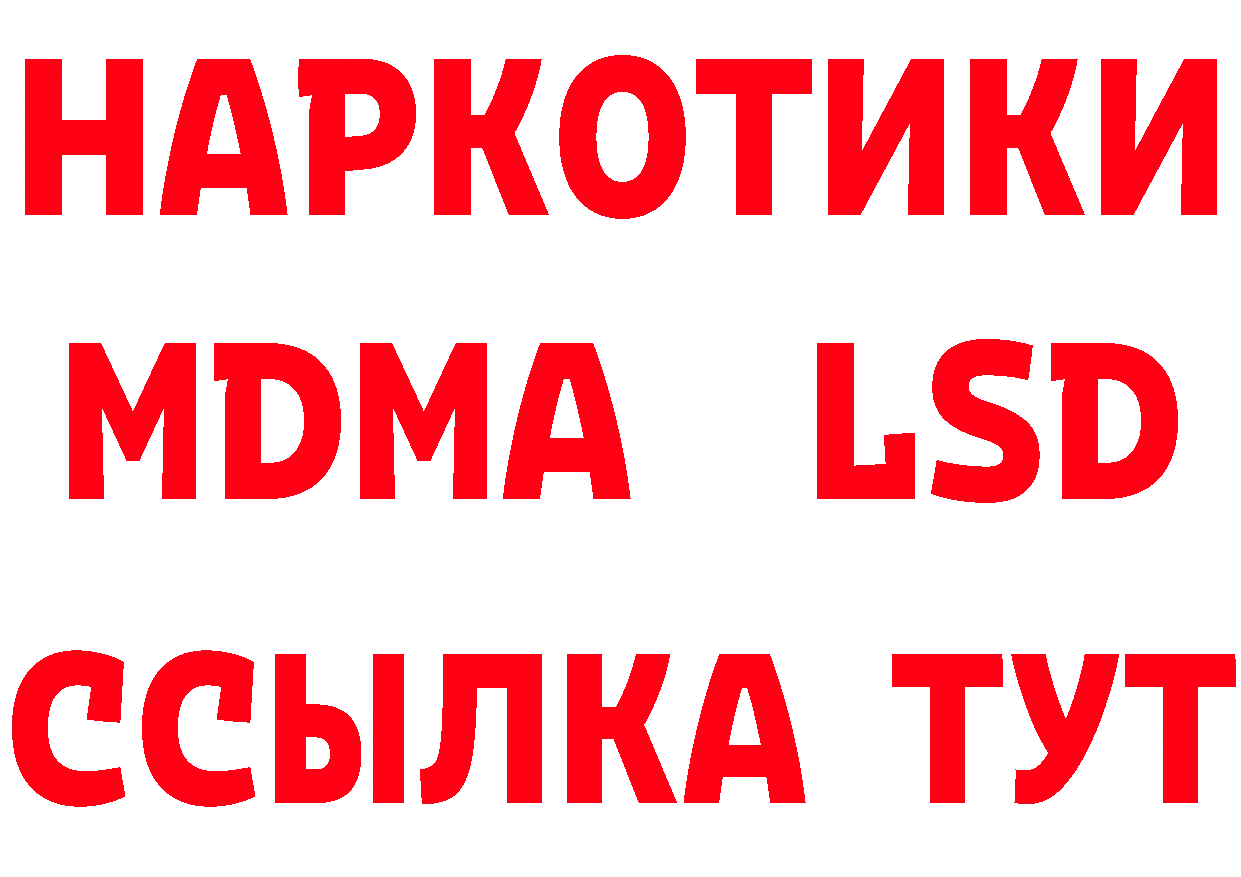 НАРКОТИКИ
MDMA LSD
ССЫЛКА ТУТ